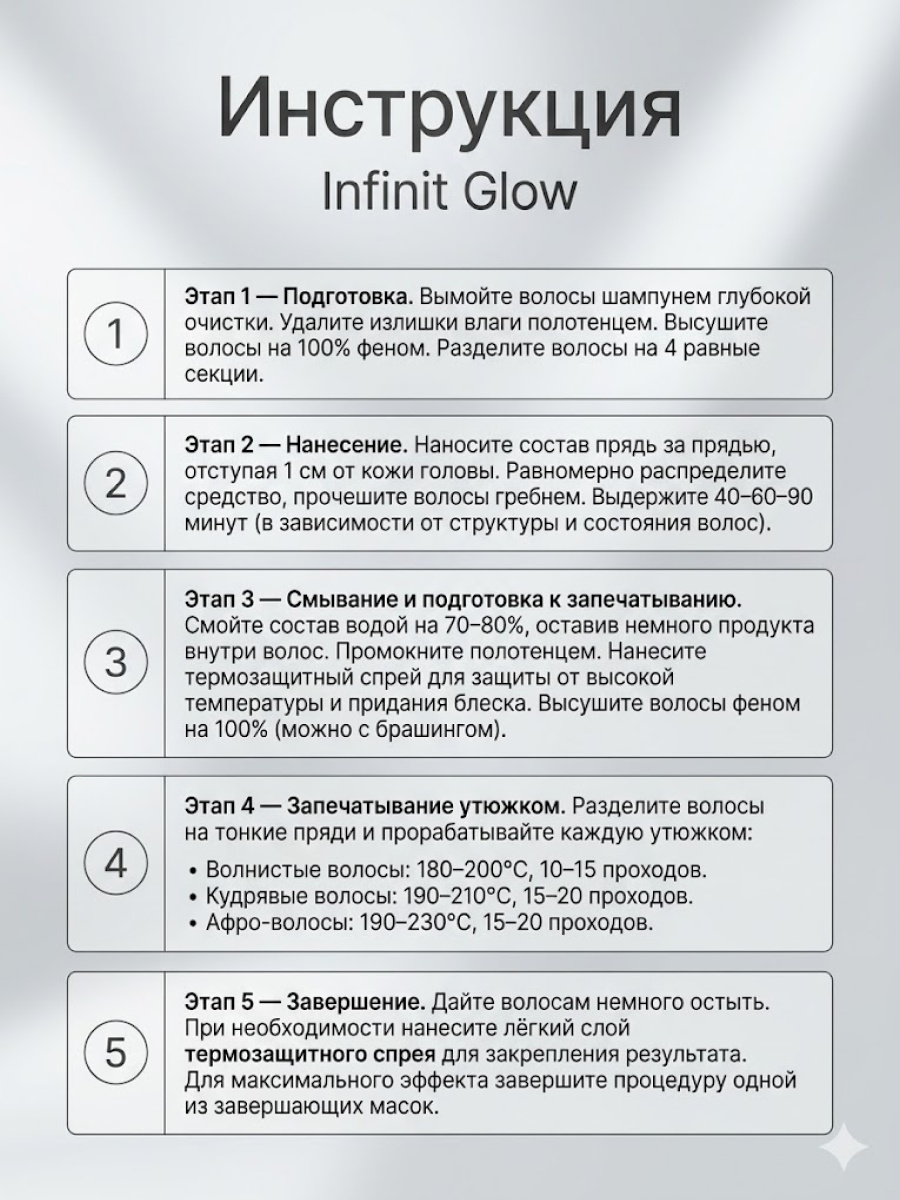 Инструкция
Infinit Glow

1

Этап 1 — Подготовка. Вымойте волосы шампунем глубокой очистки. Удалите излишки влаги полотенцем. Высушите волосы на 100% феном. Разделите волосы на 4 равные секции.

2

Этап 2 — Нанесение. Наносите состав прядь за прядью, отступая 1 см от кожи головы. Равномерно распределите средство, прочешите волосы гребнем. Выдержите 40–60–90 минут (в зависимости от структуры и состояния волос).

3

Этап 3 — Смывание и подготовка к запечатыванию. Смойте состав водой на 70–80%, оставив немного продукта внутри волос. Промокните полотенцем. Нанесите термозащитный спрей для защиты от высокой температуры и придания блеска. Высушите волосы феном на 100% (можно с брашингом).

4

Этап 4 — Запечатывание утюжком. Разделите волосы на тонкие пряди и прорабатывайте каждую утюжком:

• Волнистые волосы: 180–200°C, 10–15 проходов.
• Кудрявые волосы: 190–210°C, 15–20 проходов.
• Афро-волосы: 190–230°C, 15–20 проходов.

5

Этап 5 — Завершение. Дайте волосам немного остыть. При необходимости нанесите лёгкий слой термозащитного спрея для закрепления результата. Для максимального эффекта завершите процедуру одной из завершающих масок.